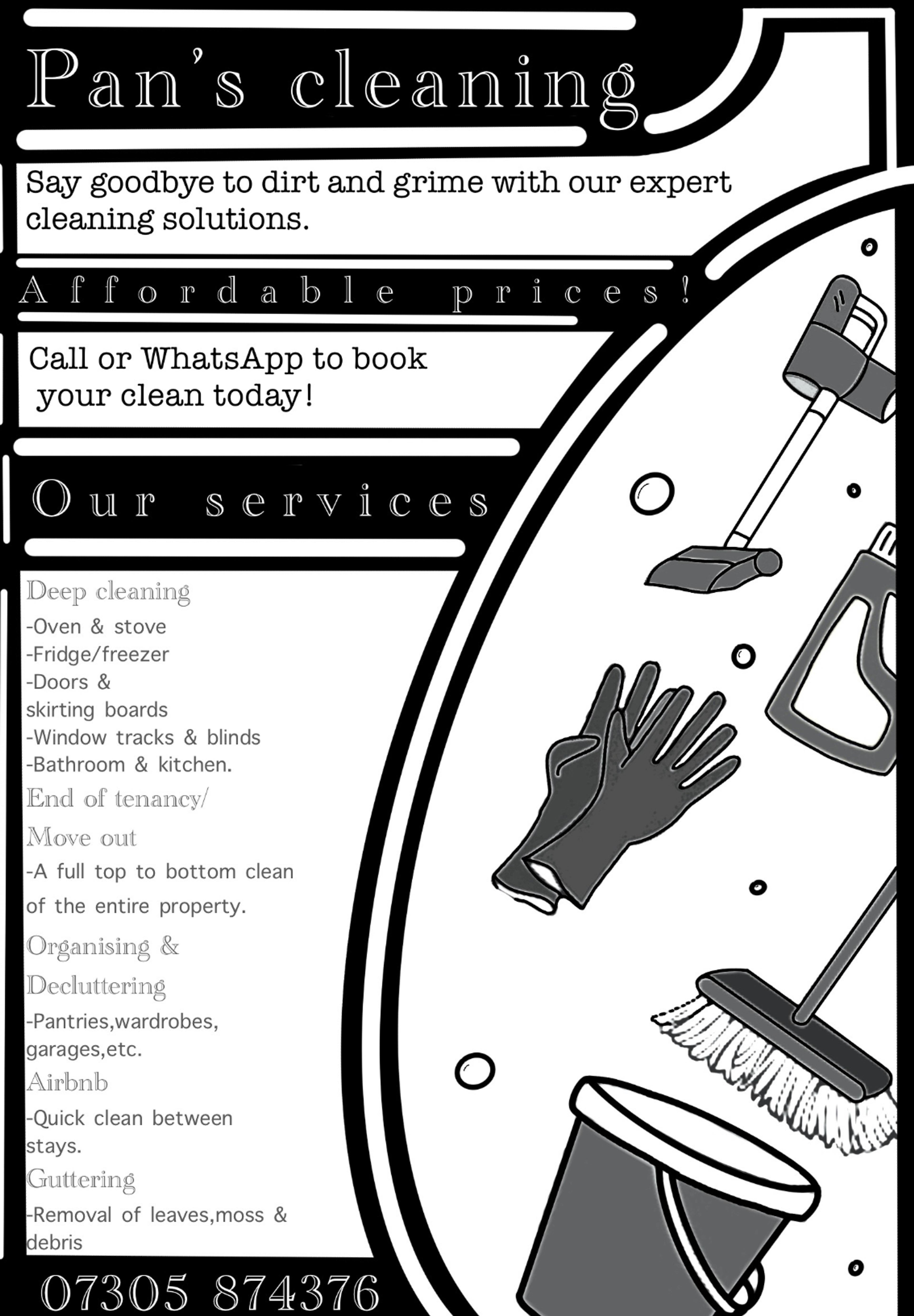 Pan's cleaning

Say goodbye to dirt and grime with our expert cleaning solutions.

Affordable prices!

Call or WhatsApp to book your clean today!

Our services

Deep cleaning
-Oven & stove
-Fridge/freezer
-Doors & skirting boards
-Window tracks & blinds
-Bathroom & kitchen.

End of tenancy/ Move out
-A full top to bottom clean of the entire property.

Organising & Decluttering
-Pantries,wardrobes, garages,etc.

Airbnb
-Quick clean between stays.

Guttering
-Removal of leaves,moss & debris

07305 874376